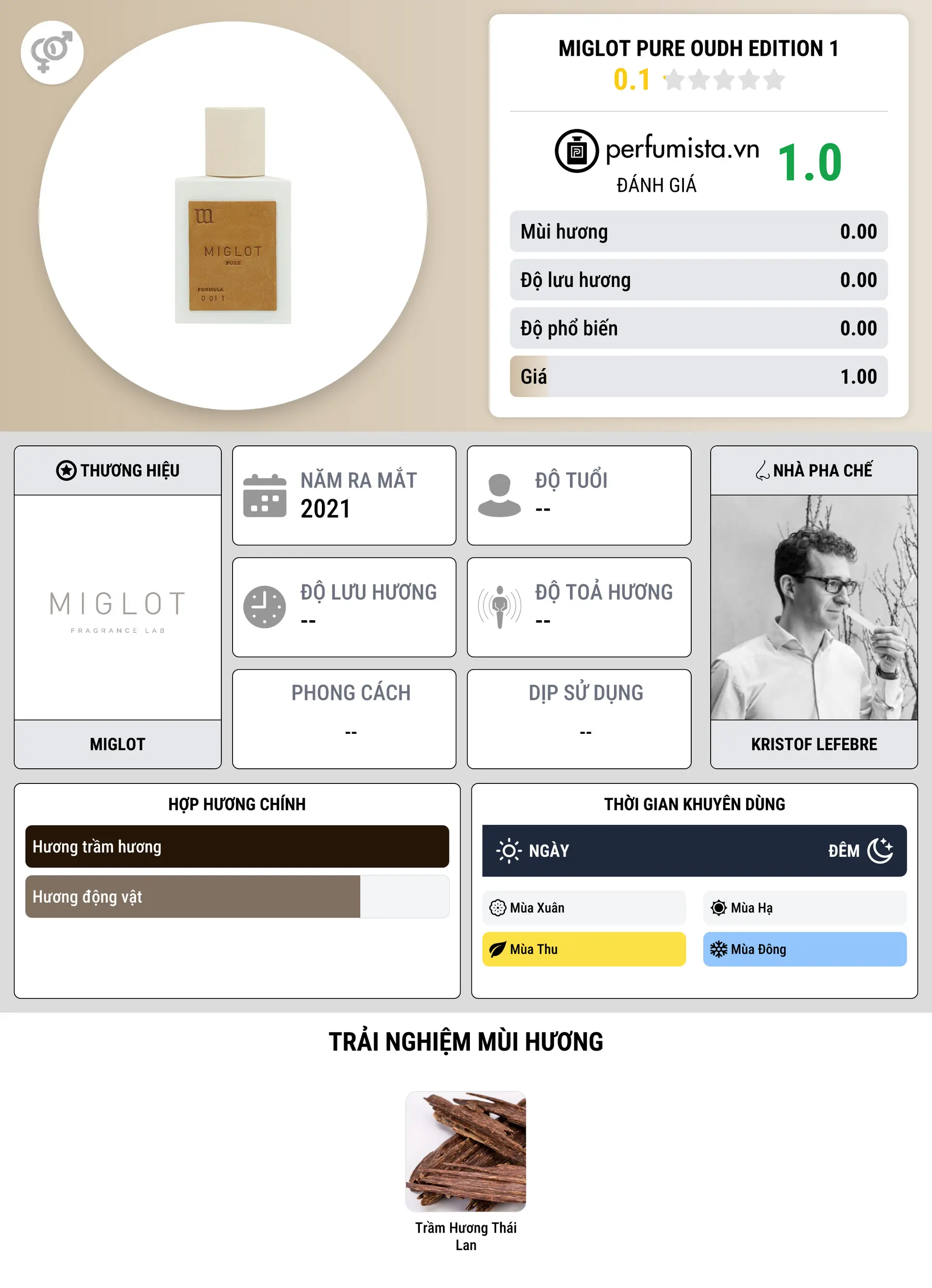 m
MIGLOT
PURE
FORMULA
0 01 T

MIGLOT PURE OUDH EDITION 1
0.1

perfumista.vn
ĐÁNH GIÁ
1.0

| Mùi hương | 0.00 |
|---|---|
| Độ lưu hương | 0.00 |
| Độ phổ biến | 0.00 |
| Giá | 1.00 |

THƯƠNG HIỆU
MIGLOT
FRAGRANCE LAB
MIGLOT

NĂM RA MẮT
2021

ĐỘ TUỔI
--

ĐỘ LƯU HƯƠNG
--

ĐỘ TOẢ HƯƠNG
--

PHONG CÁCH
--

DỊP SỬ DỤNG
--

NHÀ PHA CHẾ
KRISTOF LEFEBRE

HỢP HƯƠNG CHÍNH
Hương trầm hương
Hương động vật

THỜI GIAN KHUYÊN DÙNG
NGÀY
ĐÊM
Mùa Xuân
Mùa Hạ
Mùa Thu
Mùa Đông

TRẢI NGHIỆM MÙI HƯƠNG
Trầm Hương Thái Lan